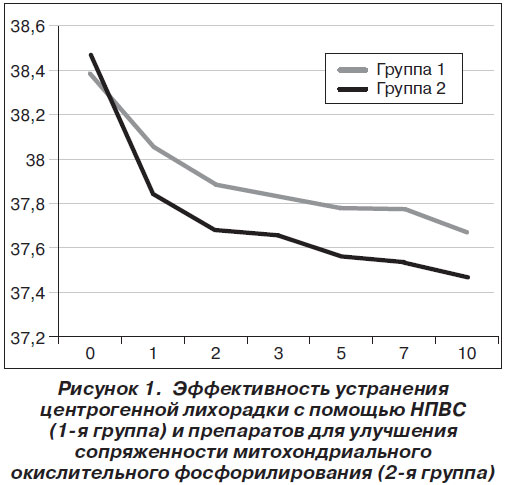 38,6
38,4
38,2
38
37,8
37,6
37,4
37,2

Группа 1
Группа 2

0
1
2
3
5
7
10

Рисунок 1. Эффективность устранения центрогенной лихорадки с помощью НПВС (1-я группа) и препаратов для улучшения сопряженности митохондриального окислительного фосфорилирования (2-я группа)